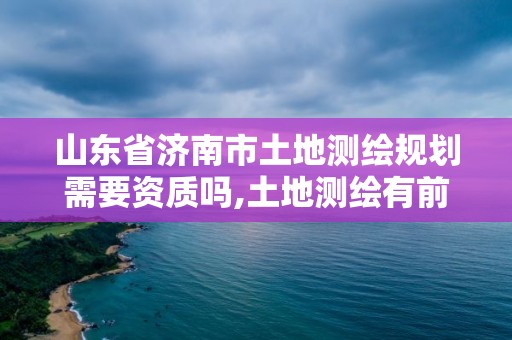 山东省济南市土地测绘规划需要资质吗,土地测绘有前